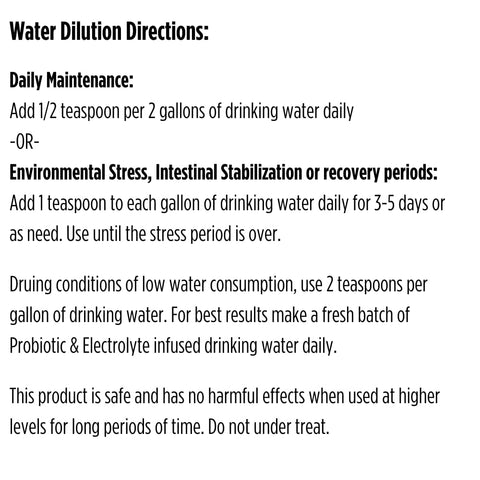 Water Dilution Directions:

Daily Maintenance:
Add 1/2 teaspoon per 2 gallons of drinking water daily
-OR-
Environmental Stress, Intestinal Stabilization or recovery periods:
Add 1 teaspoon to each gallon of drinking water daily for 3-5 days or as need. Use until the stress period is over.

Druing conditions of low water consumption, use 2 teaspoons per gallon of drinking water. For best results make a fresh batch of Probiotic & Electrolyte infused drinking water daily.

This product is safe and has no harmful effects when used at higher levels for long periods of time. Do not under treat.